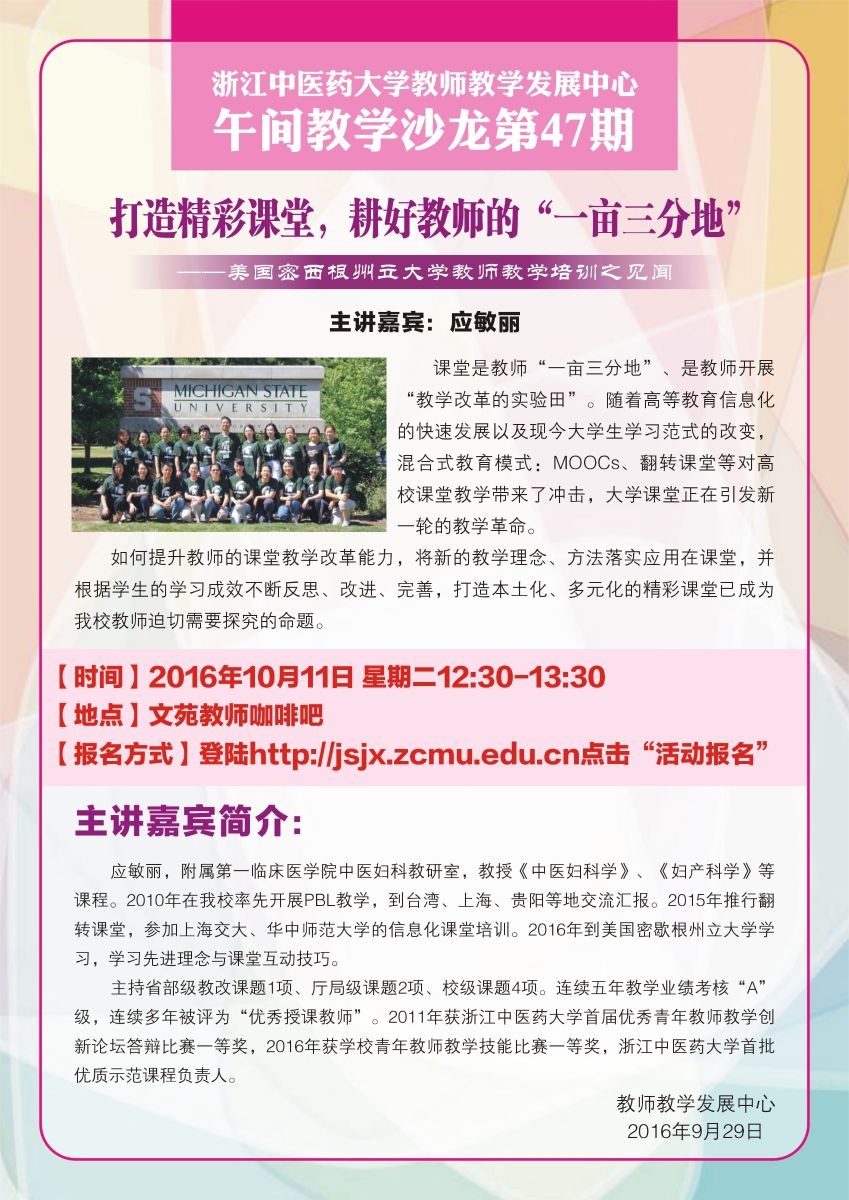 浙江中医药大学教师教学发展中心
午间教学沙龙第47期

打造精彩课堂，耕好教师的“一亩三分地”

——美国密西根州立大学教师教学培训之见闻

主讲嘉宾：应敏丽

MICHIGAN STATE UNIVERSITY

课堂是教师“一亩三分地”、是教师开展“教学改革的实验田”。随着高等教育信息化的快速发展以及现今大学生学习范式的改变，混合式教育模式：MOOCs、翻转课堂等对高校课堂教学带来了冲击，大学课堂正在引发新一轮的教学革命。

如何提升教师的课堂教学改革能力，将新的教学理念、方法落实应用在课堂，并根据学生的学习成效不断反思、改进、完善，打造本土化、多元化的精彩课堂已成为我校教师迫切需要探究的命题。

【时间】2016年10月11日 星期二12:30-13:30
【地点】文苑教师咖啡吧
【报名方式】登陆http://jsjx.zcmu.edu.cn点击“活动报名”

主讲嘉宾简介：

应敏丽，附属第一临床医学院中医妇科教研室，教授《中医妇科学》、《妇产科学》等课程。2010年在我校率先开展PBL教学，到台湾、上海、贵阳等地交流汇报。2015年推行翻转课堂，参加上海交大、华中师范大学的信息化课堂培训。2016年到美国密歇根州立大学学习，学习先进理念与课堂互动技巧。

主持省部级教改课题1项、厅局级课题2项、校级课题4项。连续五年教学业绩考核“A”级，连续多年被评为“优秀授课教师”。2011年获浙江中医药大学首届优秀青年教师教学创新论坛答辩比赛一等奖，2016年获学校青年教师教学技能比赛一等奖，浙江中医药大学首批优质示范课程负责人。

教师教学发展中心
2016年9月29日